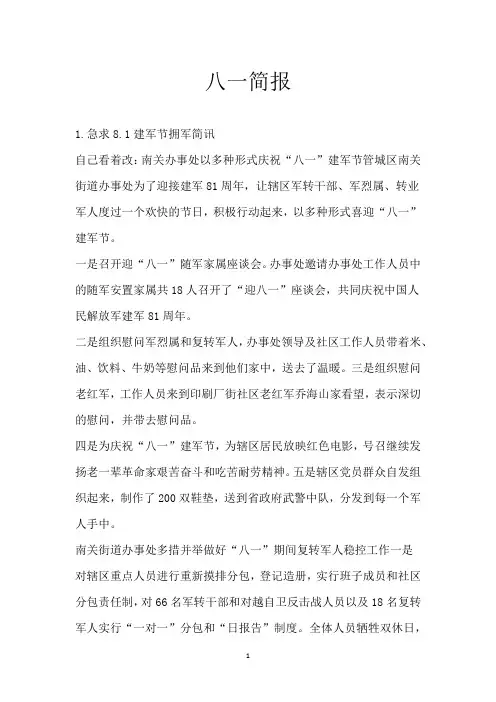 八一简报

1.急求 8.1 建军节拥军简讯

自己看着改：南关办事处以多种形式庆祝“八一”建军节管城区南关街道办事处为了迎接建军 81 周年，让辖区军转干部、军烈属、转业军人度过一个欢快的节日，积极行动起来，以多种形式喜迎“八一”建军节。

一是召开迎“八一”随军家属座谈会。办事处邀请办事处工作人员中的随军安置家属共 18 人召开了“迎八一”座谈会，共同庆祝中国人民解放军建军 81 周年。

二是组织慰问军烈属和复转军人，办事处领导及社区工作人员带着米、油、饮料、牛奶等慰问品来到他们家中，送去了温暖。三是组织慰问老红军，工作人员来到印刷厂街社区老红军乔海山家看望，表示深切的慰问，并带去慰问品。

四是为庆祝“八一”建军节，为辖区居民放映红色电影，号召继续发扬老一辈革命家艰苦奋斗和吃苦耐劳精神。五是辖区党员群众自发组织起来，制作了 200 双鞋垫，送到省政府武警中队，分发到每一个军人手中。

南关街道办事处多措并举做好“八一”期间复转军人稳控工作一是对辖区重点人员进行重新摸排分包，登记造册，实行班子成员和社区分包责任制，对 66 名军转干部和对越自卫反击战人员以及 18 名复转军人实行“一对一”分包和“日报告”制度。全体人员牺牲双休日，

1